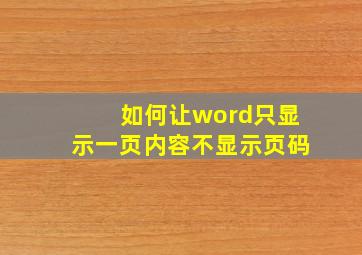 如何让word只显示一页内容不显示页码